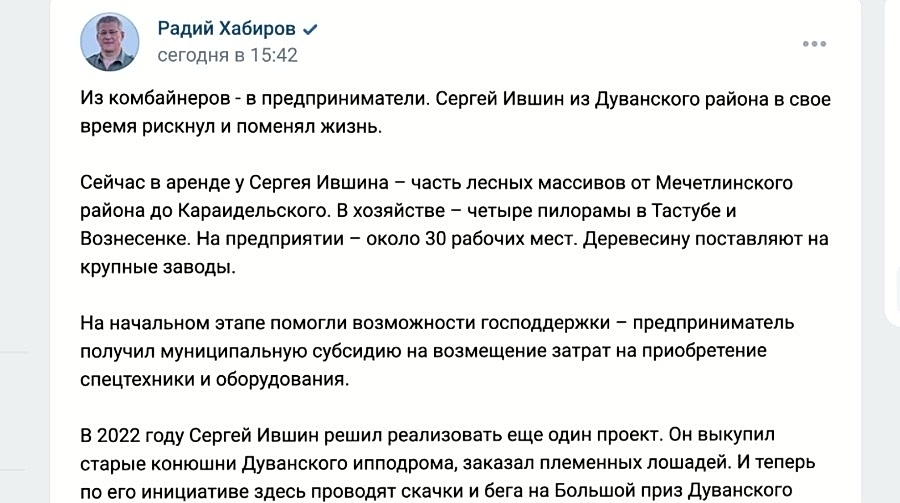 Радий Хабиров
сегодня в 15:42

Из комбайнеров - в предприниматели. Сергей Ившин из Дуванского района в свое время рискнул и поменял жизнь.

Сейчас в аренде у Сергея Ившина – часть лесных массивов от Мечетлинского района до Караидельского. В хозяйстве – четыре пилорамы в Тастубе и Вознесенке. На предприятии – около 30 рабочих мест. Деревесину поставляют на крупные заводы.

На начальном этапе помогли возможности господдержки – предприниматель получил муниципальную субсидию на возмещение затрат на приобретение спецтехники и оборудования.

В 2022 году Сергей Ившин решил реализовать еще один проект. Он выкупил старые конюшни Дуванского ипподрома, заказал племенных лошадей. И теперь по его инициативе здесь проводят скачки и бега на Большой приз Дуванского